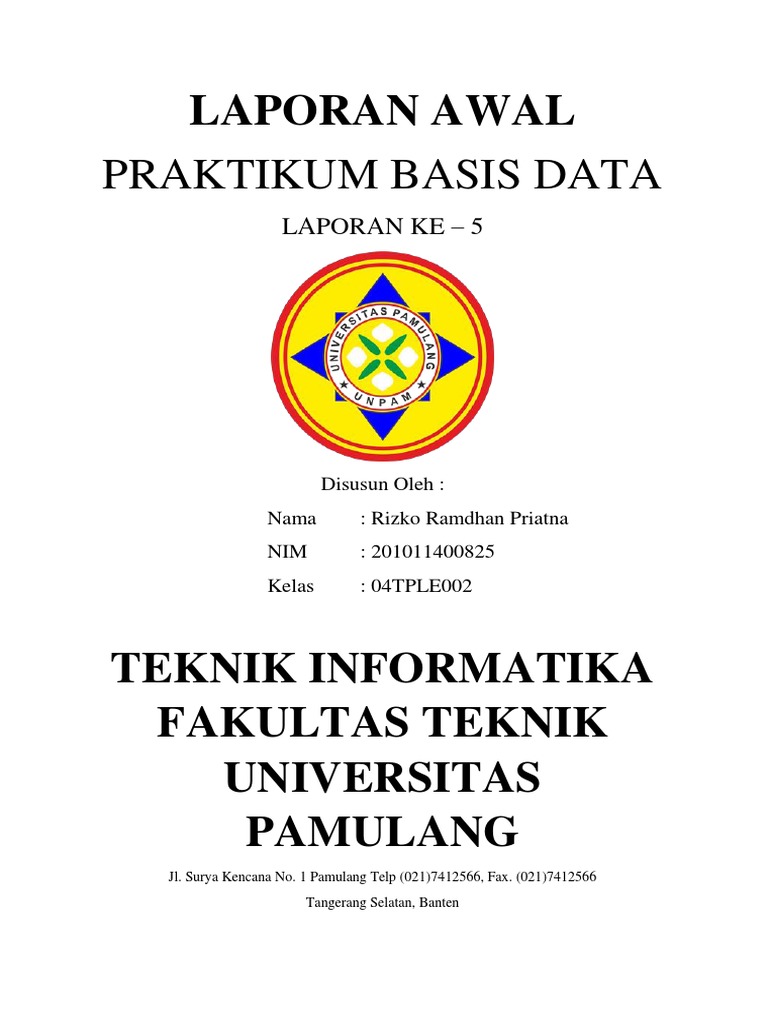 LAPORAN AWAL

PRAKTIKUM BASIS DATA

LAPORAN KE – 5

UNIVERSITAS PAMULANG

UNPAM

Disusun Oleh :

Nama : Rizko Ramdhan Priatna

NIM : 201011400825

Kelas : 04TPLE002

TEKNIK INFORMATIKA
FAKULTAS TEKNIK
UNIVERSITAS
PAMULANG

Jl. Surya Kencana No. 1 Pamulang Telp (021)7412566, Fax. (021)7412566

Tangerang Selatan, Banten